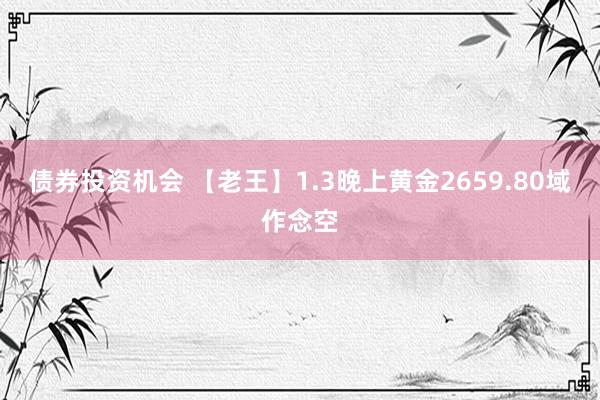 债券投资机会 【老王】1.3晚上黄金2659.80域作念空